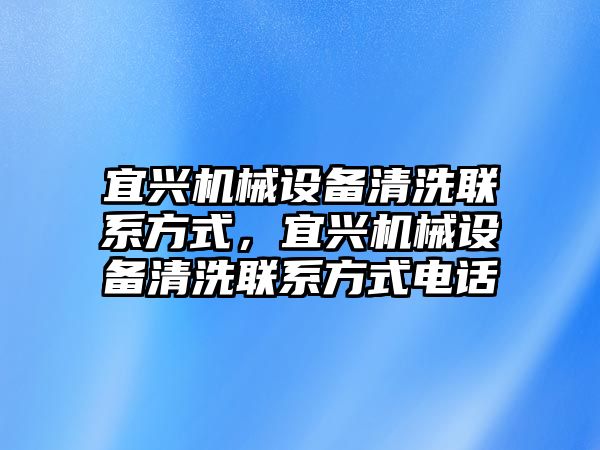 宜兴机械设备清洗联系方式，宜兴机械设备清洗联系方式电话